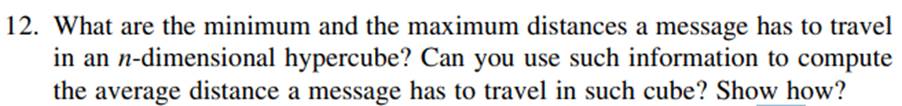 12. What are the minimum and the maximum distances a message has to travel in an $n$-dimensional hypercube? Can you use such information to compute the average distance a message has to travel in such cube? Show how?